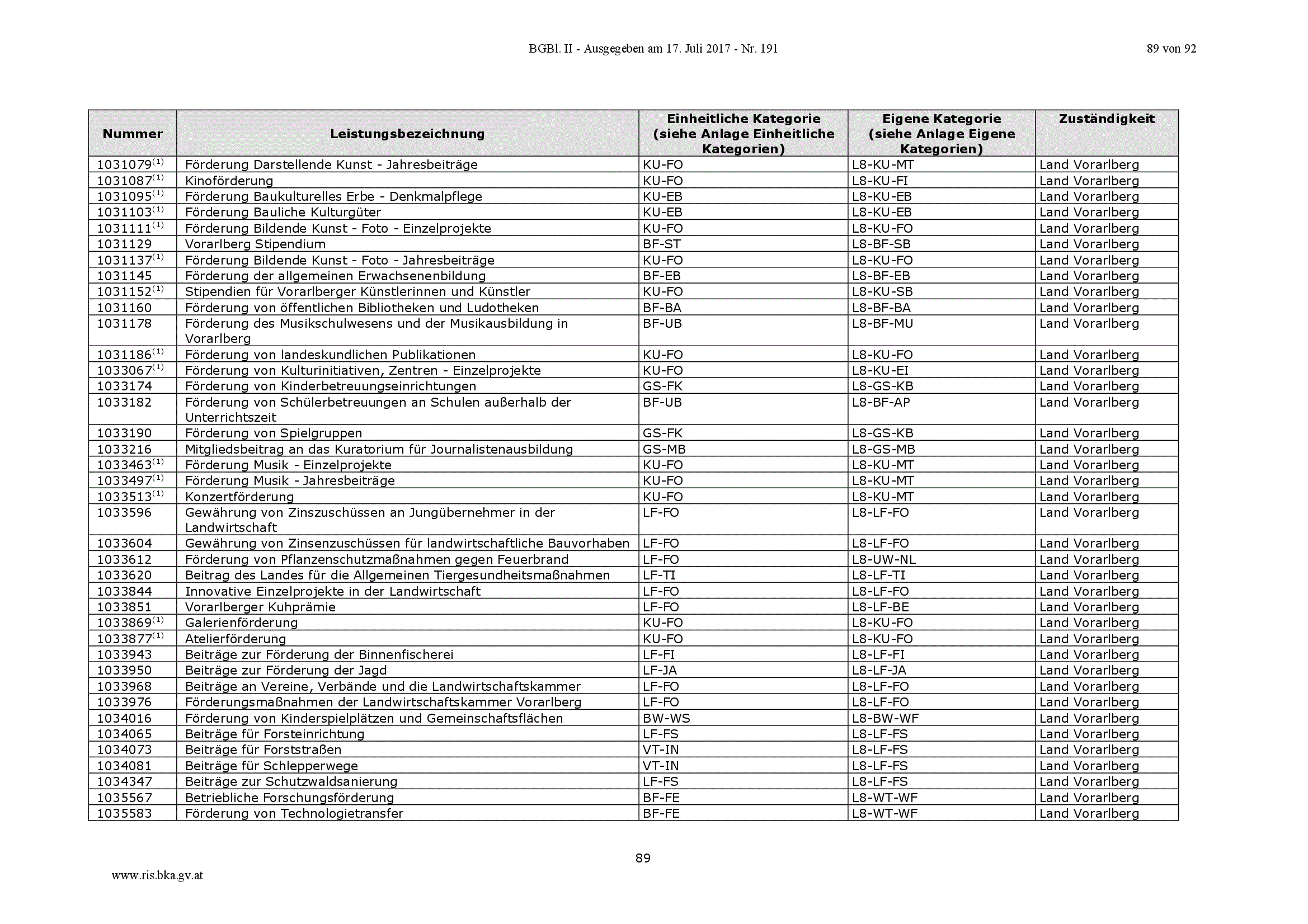 BGBl. II - Ausgegeben am 17. Juli 2017 - Nr. 191

89 von 92

| Nummer | Leistungsbezeichnung | Einheitliche Kategorie (siehe Anlage Einheitliche Kategorien) | Eigene Kategorie (siehe Anlage Eigene Kategorien) | Zuständigkeit |
|---|---|---|---|---|
| 1031079$^{(1)}$ | Förderung Darstellende Kunst - Jahresbeiträge | KU-FO | L8-KU-MT | Land Vorarlberg |
| 1031087$^{(1)}$ | Kinoförderung | KU-FO | L8-KU-FI | Land Vorarlberg |
| 1031095$^{(1)}$ | Förderung Baukulturelles Erbe - Denkmalpflege | KU-EB | L8-KU-EB | Land Vorarlberg |
| 1031103$^{(1)}$ | Förderung Bauliche Kulturgüter | KU-EB | L8-KU-EB | Land Vorarlberg |
| 1031111$^{(1)}$ | Förderung Bildende Kunst - Foto - Einzelprojekte | KU-FO | L8-KU-FO | Land Vorarlberg |
| 1031129 | Vorarlberg Stipendium | BF-ST | L8-BF-SB | Land Vorarlberg |
| 1031137$^{(1)}$ | Förderung Bildende Kunst - Foto - Jahresbeiträge | KU-FO | L8-KU-FO | Land Vorarlberg |
| 1031145 | Förderung der allgemeinen Erwachsenenbildung | BF-EB | L8-BF-EB | Land Vorarlberg |
| 1031152$^{(1)}$ | Stipendien für Vorarlberger Künstlerinnen und Künstler | KU-FO | L8-KU-SB | Land Vorarlberg |
| 1031160 | Förderung von öffentlichen Bibliotheken und Ludotheken | BF-BA | L8-BF-BA | Land Vorarlberg |
| 1031178 | Förderung des Musikschulwesens und der Musikausbildung in Vorarlberg | BF-UB | L8-BF-MU | Land Vorarlberg |
| 1031186$^{(1)}$ | Förderung von landeskundlichen Publikationen | KU-FO | L8-KU-FO | Land Vorarlberg |
| 1033067$^{(1)}$ | Förderung von Kulturinitiativen, Zentren - Einzelprojekte | KU-FO | L8-KU-EI | Land Vorarlberg |
| 1033174 | Förderung von Kinderbetreuungseinrichtungen | GS-FK | L8-GS-KB | Land Vorarlberg |
| 1033182 | Förderung von Schülerbetreuungen an Schulen außerhalb der Unterrichtszeit | BF-UB | L8-BF-AP | Land Vorarlberg |
| 1033190 | Förderung von Spielgruppen | GS-FK | L8-GS-KB | Land Vorarlberg |
| 1033216 | Mitgliedsbeitrag an das Kuratorium für Journalistenausbildung | GS-MB | L8-GS-MB | Land Vorarlberg |
| 1033463$^{(1)}$ | Förderung Musik - Einzelprojekte | KU-FO | L8-KU-MT | Land Vorarlberg |
| 1033497$^{(1)}$ | Förderung Musik - Jahresbeiträge | KU-FO | L8-KU-MT | Land Vorarlberg |
| 1033513$^{(1)}$ | Konzertförderung | KU-FO | L8-KU-MT | Land Vorarlberg |
| 1033596 | Gewährung von Zinszuschüssen an Jungübernehmer in der Landwirtschaft | LF-FO | L8-LF-FO | Land Vorarlberg |
| 1033604 | Gewährung von Zinsenzuschüssen für landwirtschaftliche Bauvorhaben | LF-FO | L8-LF-FO | Land Vorarlberg |
| 1033612 | Förderung von Pflanzenschutzmaßnahmen gegen Feuerbrand | LF-FO | L8-UW-NL | Land Vorarlberg |
| 1033620 | Beitrag des Landes für die Allgemeinen Tiergesundheitsmaßnahmen | LF-TI | L8-LF-TI | Land Vorarlberg |
| 1033844 | Innovative Einzelprojekte in der Landwirtschaft | LF-FO | L8-LF-FO | Land Vorarlberg |
| 1033851 | Vorarlberger Kuhprämie | LF-FO | L8-LF-BE | Land Vorarlberg |
| 1033869$^{(1)}$ | Galerienförderung | KU-FO | L8-KU-FO | Land Vorarlberg |
| 1033877$^{(1)}$ | Atelierförderung | KU-FO | L8-KU-FO | Land Vorarlberg |
| 1033943 | Beiträge zur Förderung der Binnenfischerei | LF-FI | L8-LF-FI | Land Vorarlberg |
| 1033950 | Beiträge zur Förderung der Jagd | LF-JA | L8-LF-JA | Land Vorarlberg |
| 1033968 | Beiträge an Vereine, Verbände und die Landwirtschaftskammer | LF-FO | L8-LF-FO | Land Vorarlberg |
| 1033976 | Förderungsmaßnahmen der Landwirtschaftskammer Vorarlberg | LF-FO | L8-LF-FO | Land Vorarlberg |
| 1034016 | Förderung von Kinderspielplätzen und Gemeinschaftsflächen | BW-WS | L8-BW-WF | Land Vorarlberg |
| 1034065 | Beiträge für Forsteinrichtung | LF-FS | L8-LF-FS | Land Vorarlberg |
| 1034073 | Beiträge für Forststraßen | VT-IN | L8-LF-FS | Land Vorarlberg |
| 1034081 | Beiträge für Schlepperwege | VT-IN | L8-LF-FS | Land Vorarlberg |
| 1034347 | Beiträge zur Schutzwaldsanierung | LF-FS | L8-LF-FS | Land Vorarlberg |
| 1035567 | Betriebliche Forschungsförderung | BF-FE | L8-WT-WF | Land Vorarlberg |
| 1035583 | Förderung von Technologietransfer | BF-FE | L8-WT-WF | Land Vorarlberg |

89

www.ris.bka.gv.at